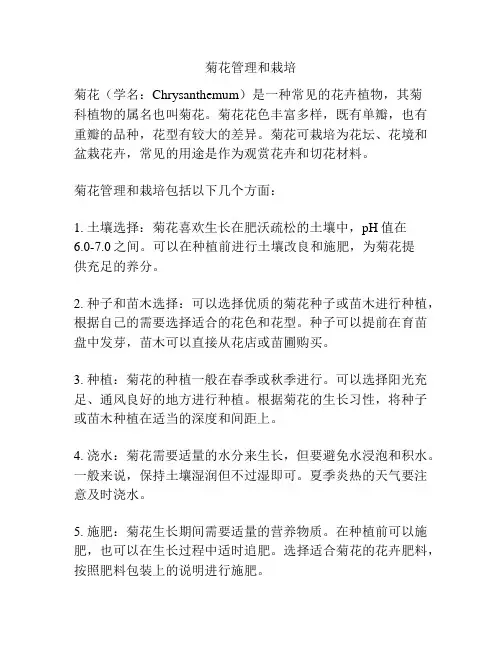 菊花管理和栽培

菊花（学名：Chrysanthemum）是一种常见的花卉植物，其菊科植物的属名也叫菊花。菊花花色丰富多样，既有单瓣，也有重瓣的品种，花型有较大的差异。菊花可栽培为花坛、花境和盆栽花卉，常见的用途是作为观赏花卉和切花材料。

菊花管理和栽培包括以下几个方面：

1. 土壤选择：菊花喜欢生长在肥沃疏松的土壤中，pH 值在 6.0-7.0 之间。可以在种植前进行土壤改良和施肥，为菊花提供充足的养分。

2. 种子和苗木选择：可以选择优质的菊花种子或苗木进行种植，根据自己的需要选择适合的花色和花型。种子可以提前在育苗盘中发芽，苗木可以直接从花店或苗圃购买。

3. 种植：菊花的种植一般在春季或秋季进行。可以选择阳光充足、通风良好的地方进行种植。根据菊花的生长习性，将种子或苗木种植在适当的深度和间距上。

4. 浇水：菊花需要适量的水分来生长，但要避免水浸泡和积水。一般来说，保持土壤湿润但不过湿即可。夏季炎热的天气要注意及时浇水。

5. 施肥：菊花生长期间需要适量的营养物质。在种植前可以施肥，也可以在生长过程中适时追肥。选择适合菊花的花卉肥料，按照肥料包装上的说明进行施肥。